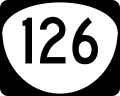 126